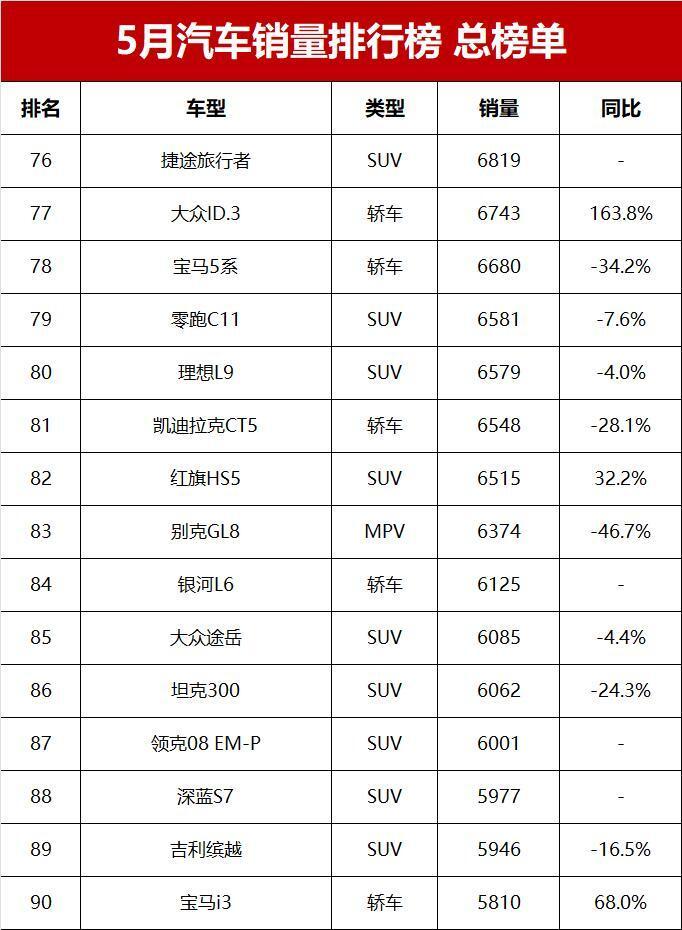 5月汽车销量排行榜 总榜单

| 排名 | 车型 | 类型 | 销量 | 同比 |
|---|---|---|---|---|
| 76 | 捷途旅行者 | SUV | 6819 | - |
| 77 | 大众ID.3 | 轿车 | 6743 | 163.8% |
| 78 | 宝马5系 | 轿车 | 6680 | -34.2% |
| 79 | 零跑C11 | SUV | 6581 | -7.6% |
| 80 | 理想L9 | SUV | 6579 | -4.0% |
| 81 | 凯迪拉克CT5 | 轿车 | 6548 | -28.1% |
| 82 | 红旗HS5 | SUV | 6515 | 32.2% |
| 83 | 别克GL8 | MPV | 6374 | -46.7% |
| 84 | 银河L6 | 轿车 | 6125 | - |
| 85 | 大众途岳 | SUV | 6085 | -4.4% |
| 86 | 坦克300 | SUV | 6062 | -24.3% |
| 87 | 领克08 EM-P | SUV | 6001 | - |
| 88 | 深蓝S7 | SUV | 5977 | - |
| 89 | 吉利缤越 | SUV | 5946 | -16.5% |
| 90 | 宝马i3 | 轿车 | 5810 | 68.0% |